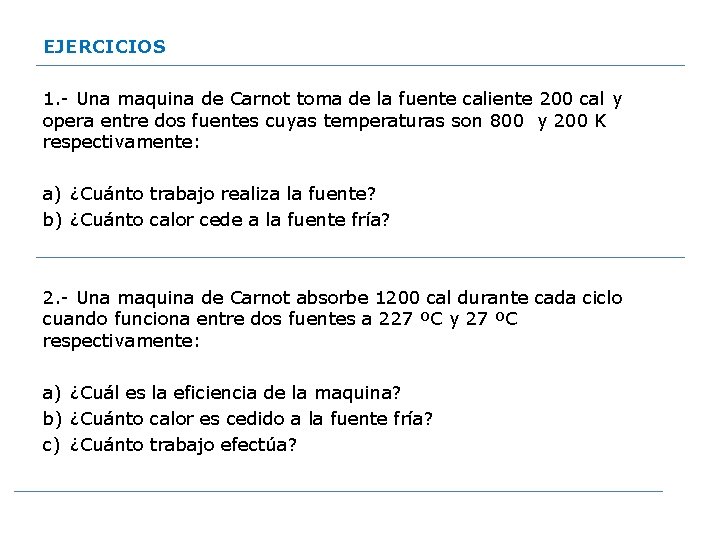 EJERCICIOS

1.- Una maquina de Carnot toma de la fuente caliente 200 cal y opera entre dos fuentes cuyas temperaturas son 800 y 200 K respectivamente:

a) ¿Cuánto trabajo realiza la fuente?
b) ¿Cuánto calor cede a la fuente fría?

2.- Una maquina de Carnot absorbe 1200 cal durante cada ciclo cuando funciona entre dos fuentes a 227 ºC y 27 ºC respectivamente:

a) ¿Cuál es la eficiencia de la maquina?
b) ¿Cuánto calor es cedido a la fuente fría?
c) ¿Cuánto trabajo efectúa?